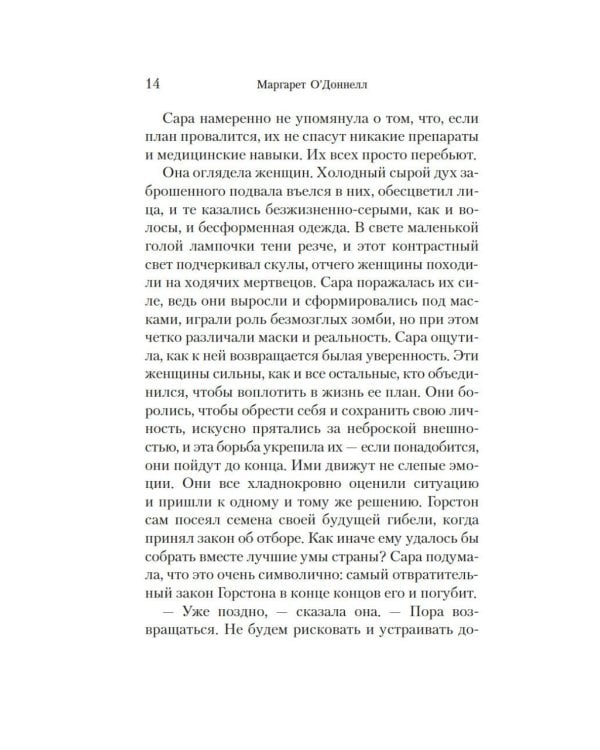 14 Маргарет О'Доннелл

Сара намеренно не упомянула о том, что, если план провалится, их не спасут никакие препараты и медицинские навыки. Их всех просто перебьют.

Она оглядела женщин. Холодный сырой дух заброшенного подвала въелся в них, обесцветил лица, и те казались безжизненно-серыми, как и волосы, и бесформенная одежда. В свете маленькой голой лампочки тени резче, и этот контрастный свет подчеркивал скулы, отчего женщины походили на ходячих мертвецов. Сара поражалась их силе, ведь они выросли и сформировались под масками, играли роль безмозглых зомби, но при этом четко различали маски и реальность. Сара ощутила, как к ней возвращается былая уверенность. Эти женщины сильны, как и все остальные, кто объединился, чтобы воплотить в жизнь ее план. Они боролись, чтобы обрести себя и сохранить свою личность, искусно прятались за неброской внешностью, и эта борьба укрепила их — если понадобится, они пойдут до конца. Ими движут не слепые эмоции. Они все хладнокровно оценили ситуацию и пришли к одному и тому же решению. Горстон сам посеял семена своей будущей гибели, когда принял закон об отборе. Как иначе ему удалось бы собрать вместе лучшие умы страны? Сара подумала, что это очень символично: самый отвратительный закон Горстона в конце концов его и погубит.

— Уже поздно, — сказала она. — Пора возвращаться. Не будем рисковать и устраивать до-